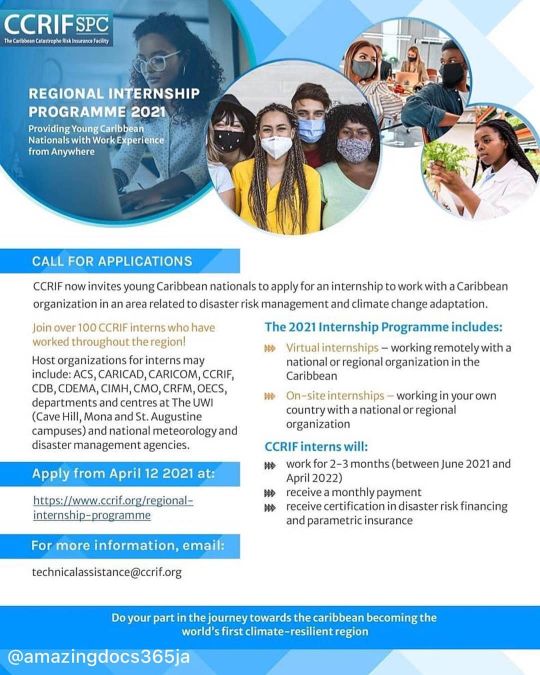 CCRIF SPC
The Caribbean Catastrophe Risk Insurance Facility

REGIONAL INTERNSHIP PROGRAMME 2021
Providing Young Caribbean Nationals with Work Experience from Anywhere

CALL FOR APPLICATIONS

CCRIF now invites young Caribbean nationals to apply for an internship to work with a Caribbean organization in an area related to disaster risk management and climate change adaptation.

Join over 100 CCRIF interns who have worked throughout the region!

Host organizations for interns may include: ACS, CARICAD, CARICOM, CCRIF, CDB, CDEMA, CIMH, CMO, CRFM, OECS, departments and centres at The UWI (Cave Hill, Mona and St. Augustine campuses) and national meteorology and disaster management agencies.

Apply from April 12 2021 at:

https://www.ccrif.org/regional-internship-programme

For more information, email:

technicalassistance@ccrif.org

The 2021 Internship Programme includes:

Virtual internships – working remotely with a national or regional organization in the Caribbean

On-site internships – working in your own country with a national or regional organization

CCRIF interns will:

work for 2-3 months (between June 2021 and April 2022)

receive a monthly payment

receive certification in disaster risk financing and parametric insurance

Do your part in the journey towards the caribbean becoming the world's first climate-resilient region

@amazingdocs365ja